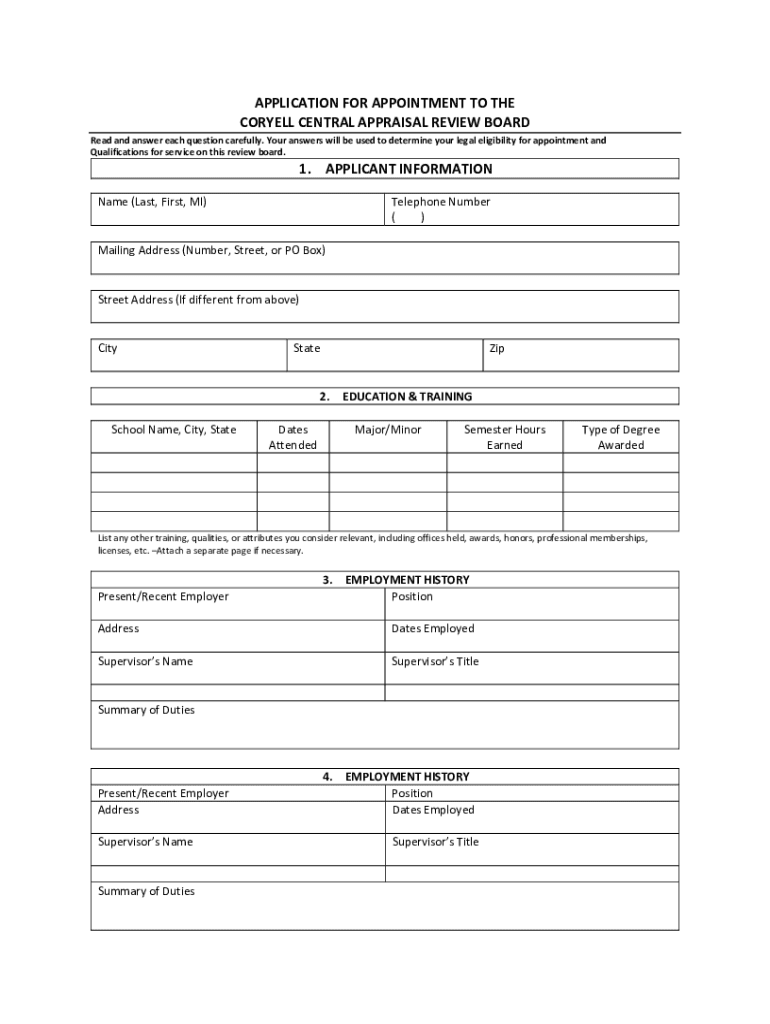 APPLICATION FOR APPOINTMENT TO THE
CORYELL CENTRAL APPRAISAL REVIEW BOARD

Read and answer each question carefully. Your answers will be used to determine your legal eligibility for appointment and Qualifications for service on this review board.

1. APPLICANT INFORMATION

Name (Last, First, MI)

Telephone Number
( )

Mailing Address (Number, Street, or PO Box)

Street Address (If different from above)

City

State

Zip

2. EDUCATION & TRAINING

| School Name, City, State | Dates Attended | Major/Minor | Semester Hours Earned | Type of Degree Awarded |
|---|---|---|---|---|
| | | | | |
| | | | | |
| | | | | |
| | | | | |

List any other training, qualities, or attributes you consider relevant, including offices held, awards, honors, professional memberships, licenses, etc. –Attach a separate page if necessary.

3. EMPLOYMENT HISTORY

Present/Recent Employer

Position

Address

Dates Employed

Supervisor's Name

Supervisor's Title

Summary of Duties

4. EMPLOYMENT HISTORY

Present/Recent Employer

Position

Address

Dates Employed

Supervisor's Name

Supervisor's Title

Summary of Duties